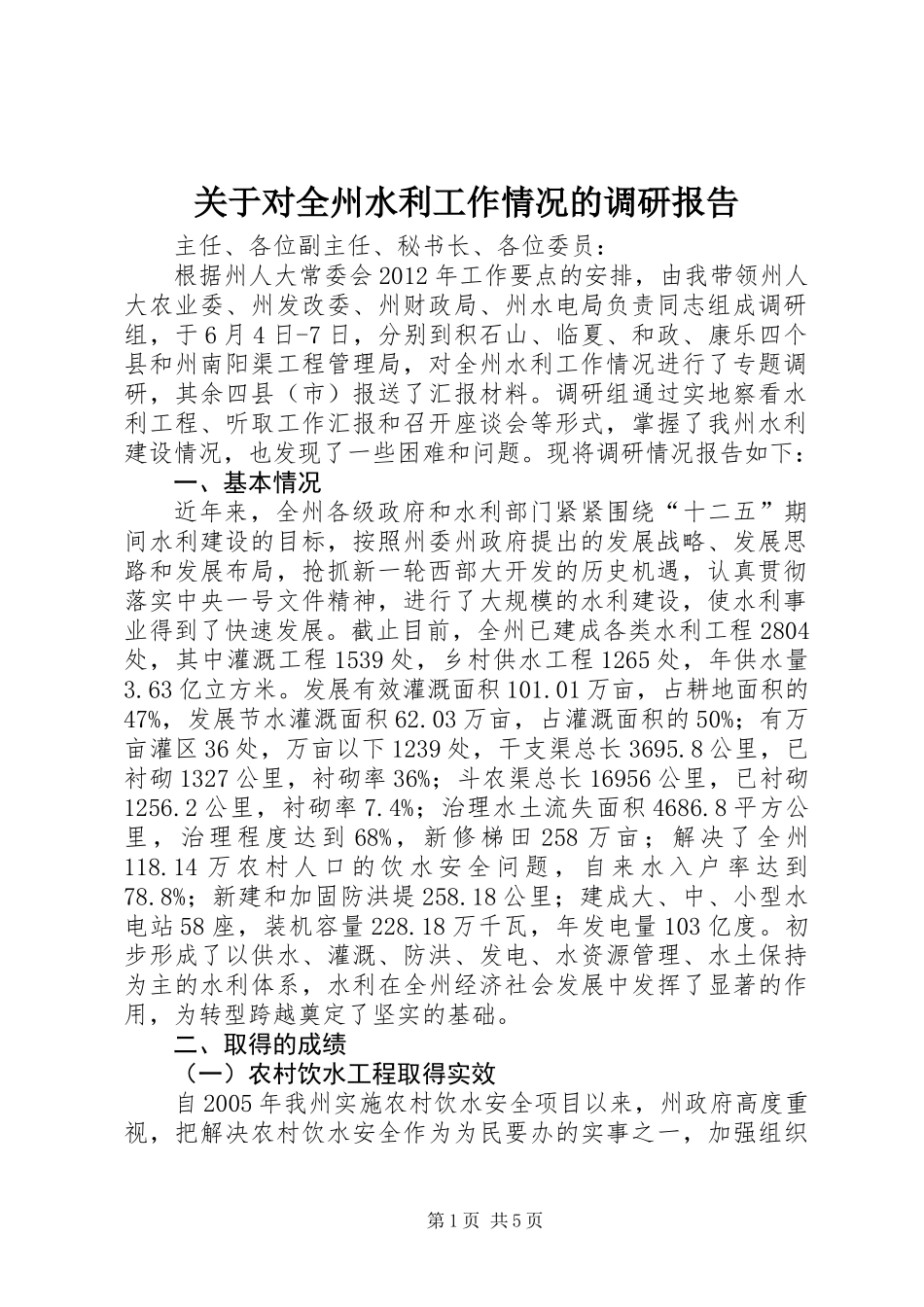 关于对全州水利工作情况的调研报告

主任、各位副主任、秘书长、各位委员：

根据州人大常委会2012年工作要点的安排，由我带领州人大农业委、州发改委、州财政局、州水电局负责同志组成调研组，于6月4日-7日，分别到积石山、临夏、和政、康乐四个县和州南阳渠工程管理局，对全州水利工作情况进行了专题调研，其余四县（市）报送了汇报材料。调研组通过实地察看水利工程、听取工作汇报和召开座谈会等形式，掌握了我州水利建设情况，也发现了一些困难和问题。现将调研情况报告如下：

一、基本情况

近年来，全州各级政府和水利部门紧紧围绕“十二五”期间水利建设的目标，按照州委州政府提出的发展战略、发展思路和发展布局，抢抓新一轮西部大开发的历史机遇，认真贯彻落实中央一号文件精神，进行了大规模的水利建设，使水利事业得到了快速发展。截止目前，全州已建成各类水利工程2804处，其中灌溉工程1539处，乡村供水工程1265处，年供水量3.63亿立方米。发展有效灌溉面积101.01万亩，占耕地面积的47%，发展节水灌溉面积62.03万亩，占灌溉面积的50%；有万亩灌区36处，万亩以下1239处，干支渠总长3695.8公里，已衬砌1327公里，衬砌率36%；斗农渠总长16956公里，已衬砌1256.2公里，衬砌率7.4%；治理水土流失面积4686.8平方公里，治理程度达到68%，新修梯田258万亩；解决了全州118.14万农村人口的饮水安全问题，自来水入户率达到78.8%；新建和加固防洪堤258.18公里；建成大、中、小型水电站58座，装机容量228.18万千瓦，年发电量103亿度。初步形成了以供水、灌溉、防洪、发电、水资源管理、水土保持为主的水利体系，水利在全州经济社会发展中发挥了显著的作用，为转型跨越奠定了坚实的基础。

二、取得的成绩

（一）农村饮水工程取得实效

自2005年我州实施农村饮水安全项目以来，州政府高度重视，把解决农村饮水安全作为为民要办的实事之一，加强组织

第1页 共5页